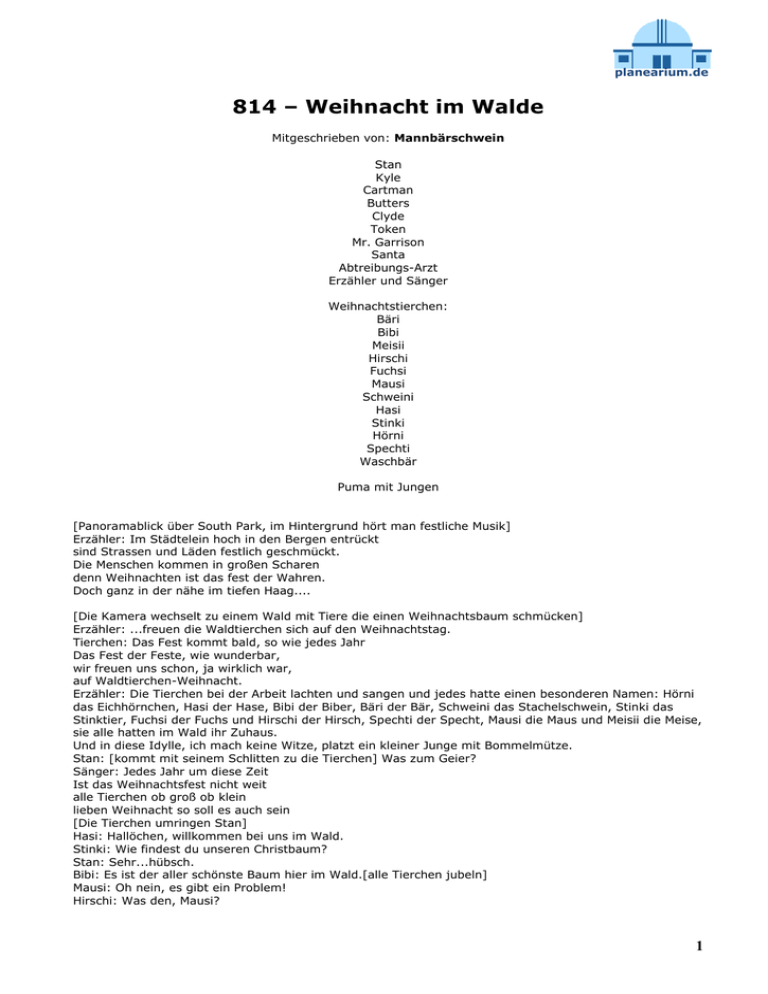 planearium.de

814 – Weihnacht im Walde

Mitgeschrieben von: Mannbärschwein

Stan
Kyle
Cartman
Butters
Clyde
Token
Mr. Garrison
Santa
Abtreibungs-Arzt
Erzähler und Sänger

Weihnachtstierchen:
Bäri
Bibi
Meisii
Hirschi
Fuchsi
Mausi
Schweini
Hasi
Stinki
Hörni
Spechti
Waschbär

Puma mit Jungen

[Panoramablick über South Park, im Hintergrund hört man festliche Musik]
Erzähler: Im Städtelein hoch in den Bergen entrückt
sind Strassen und Läden festlich geschmückt.
Die Menschen kommen in großen Scharen
denn Weihnachten ist das fest der Wahren.
Doch ganz in der nähe im tiefen Haag....

[Die Kamera wechselt zu einem Wald mit Tiere die einen Weihnachtsbaum schmücken]
Erzähler: ...freuen die Waldtierchen sich auf den Weihnachtstag.
Tierchen: Das Fest kommt bald, so wie jedes Jahr
Das Fest der Feste, wie wunderbar,
wir freuen uns schon, ja wirklich war,
auf Waldtierchen-Weihnacht.
Erzähler: Die Tierchen bei der Arbeit lachten und sangen und jedes hatte einen besonderen Namen: Hörni das Eichhörnchen, Hasi der Hase, Bibi der Biber, Bäri der Bär, Schweini das Stachelschwein, Stinki das Stinktier, Fuchsi der Fuchs und Hirschi der Hirsch, Spechti der Specht, Mausi die Maus und Meisii die Meise, sie alle hatten im Wald ihr Zuhaus.
Und in diese Idylle, ich mach keine Witze, platzt ein kleiner Junge mit Bommelmütze.
Stan: [kommt mit seinem Schlitten zu die Tierchen] Was zum Geier?
Sänger: Jedes Jahr um diese Zeit
Ist das Weihnachtsfest nicht weit
alle Tierchen ob groß ob klein
lieben Weihnacht so soll es auch sein
[Die Tierchen umringen Stan]
Hasi: Hallöchen, willkommen bei uns im Wald.
Stinki: Wie findest du unseren Christbaum?
Stan: Sehr...hübsch.
Bibi: Es ist der aller schönste Baum hier im Wald.[alle Tierchen jubeln]
Mausi: Oh nein, es gibt ein Problem!
Hirschi: Was den, Mausi?

1